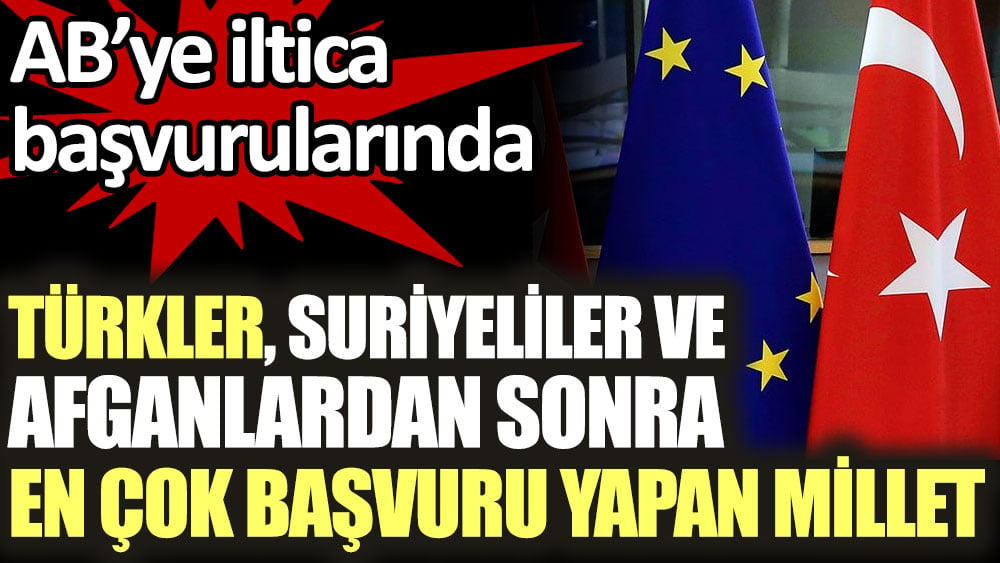 AB'ye iltica başvurularında

TÜRKLER, SURİYELİLER VE AFGANLARDAN SONRA EN ÇOK BAŞVURU YAPAN MİLLET